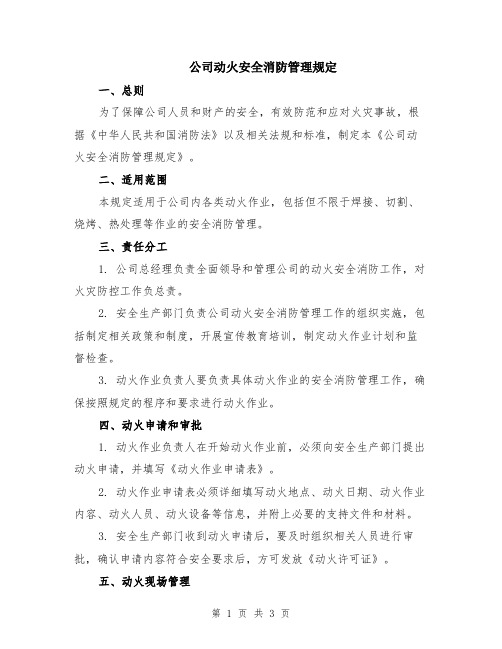 公司动火安全消防管理规定

一、总则

为了保障公司人员和财产的安全，有效防范和应对火灾事故，根据《中华人民共和国消防法》以及相关法规和标准，制定本《公司动火安全消防管理规定》。

二、适用范围

本规定适用于公司内各类动火作业，包括但不限于焊接、切割、烧烤、热处理等作业的安全消防管理。

三、责任分工

1. 公司总经理负责全面领导和管理公司的动火安全消防工作，对火灾防控工作负总责。

2. 安全生产部门负责公司动火安全消防管理工作的组织实施，包括制定相关政策和制度，开展宣传教育培训，制定动火作业计划和监督检查。

3. 动火作业负责人要负责具体动火作业的安全消防管理工作，确保按照规定的程序和要求进行动火作业。

四、动火申请和审批

1. 动火作业负责人在开始动火作业前，必须向安全生产部门提出动火申请，并填写《动火作业申请表》。

2. 动火作业申请表必须详细填写动火地点、动火日期、动火作业内容、动火人员、动火设备等信息，并附上必要的支持文件和材料。

3. 安全生产部门收到动火申请后，要及时组织相关人员进行审批，确认申请内容符合安全要求后，方可发放《动火许可证》。

五、动火现场管理

第 1 页 共 3 页